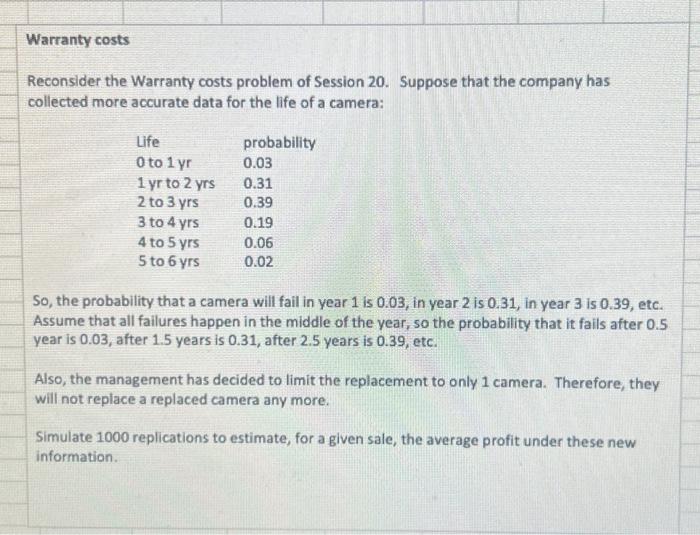 Warranty costs

Reconsider the Warranty costs problem of Session 20. Suppose that the company has collected more accurate data for the life of a camera:

| Life | probability |
|---|---|
| 0 to 1 yr | 0.03 |
| 1 yr to 2 yrs | 0.31 |
| 2 to 3 yrs | 0.39 |
| 3 to 4 yrs | 0.19 |
| 4 to 5 yrs | 0.06 |
| 5 to 6 yrs | 0.02 |

So, the probability that a camera will fail in year 1 is 0.03, in year 2 is 0.31, in year 3 is 0.39, etc. Assume that all failures happen in the middle of the year, so the probability that it fails after 0.5 year is 0.03, after 1.5 years is 0.31, after 2.5 years is 0.39, etc.

Also, the management has decided to limit the replacement to only 1 camera. Therefore, they will not replace a replaced camera any more.

Simulate 1000 replications to estimate, for a given sale, the average profit under these new information.